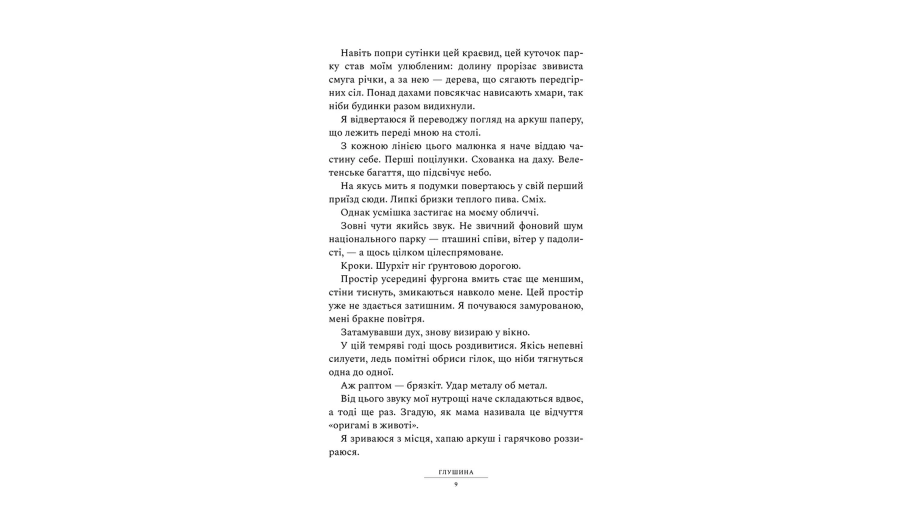 Навіть попри сутінки цей краєвид, цей куточок парку став моїм улюбленим: долину прорізає звивиста смуга річки, а за нею — дерева, що сягають передгірних сіл. Понад дахами повсякчас нависають хмари, так ніби будинки разом видихнули.

Я відвертаюся й переводжу погляд на аркуш паперу, що лежить переді мною на столі.

З кожною лінією цього малюнка я наче віддаю частину себе. Перші поцілунки. Схованка на даху. Велетенське багаття, що підсвічує небо.

На якусь мить я подумки повертаюсь у свій перший приїзд сюди. Липкі бризки теплого пива. Сміх.

Однак усмішка застигає на моєму обличчі.

Зовні чути якийсь звук. Не звичний фоновий шум національного парку — пташині співи, вітер у падолисті, — а щось цілком цілеспрямоване.

Кроки. Шурхіт ніг ґрунтовою дорогою.

Простір усередині фургона вмить стає ще меншим, стіни тиснуть, змикаються навколо мене. Цей простір уже не здається затишним. Я почуваюся замурованою, мені бракне повітря.

Затамувавши дух, знову визираю у вікно.

У цій темряві годі щось роздивитися. Якісь непевні силуети, ледь помітні обриси гілок, що ніби тягнуться одна до одної.

Аж раптом — брязкіт. Удар металу об метал.

Від цього звуку мої нутрощі наче складаються вдвоє, а тоді ще раз. Згадую, як мама називала це відчуття «оригамі в животі».

Я зриваюся з місця, хапаю аркуш і гарячково роззираюся.

ГЛУШИНА

9